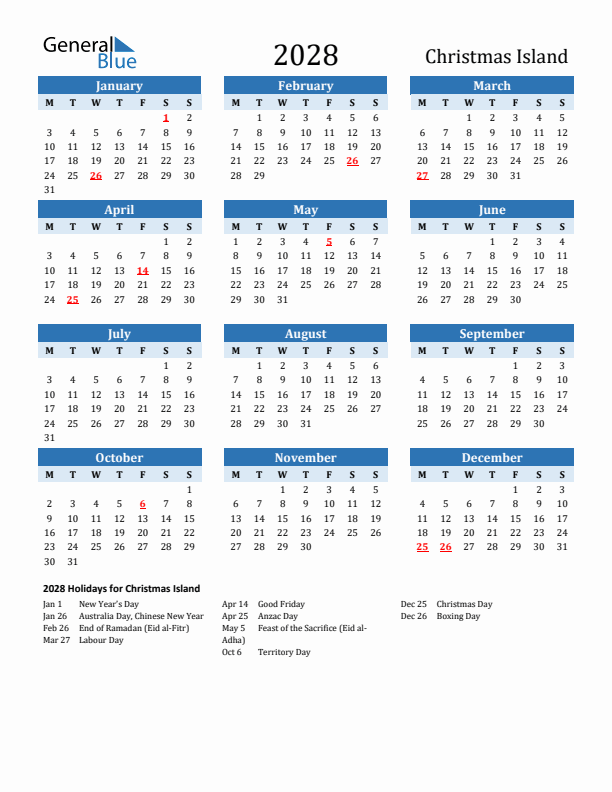 General Blue

2028

Christmas Island

January

| M | T | W | T | F | S | S |
|---|---|---|---|---|---|---|
| | | | | | 1 | 2 |
| 3 | 4 | 5 | 6 | 7 | 8 | 9 |
| 10 | 11 | 12 | 13 | 14 | 15 | 16 |
| 17 | 18 | 19 | 20 | 21 | 22 | 23 |
| 24 | 25 | 26 | 27 | 28 | 29 | 30 |
| 31 | | | | | | |

February

| M | T | W | T | F | S | S |
|---|---|---|---|---|---|---|
| | 1 | 2 | 3 | 4 | 5 | 6 |
| 7 | 8 | 9 | 10 | 11 | 12 | 13 |
| 14 | 15 | 16 | 17 | 18 | 19 | 20 |
| 21 | 22 | 23 | 24 | 25 | 26 | 27 |
| 28 | 29 | | | | | |

March

| M | T | W | T | F | S | S |
|---|---|---|---|---|---|---|
| | | 1 | 2 | 3 | 4 | 5 |
| 6 | 7 | 8 | 9 | 10 | 11 | 12 |
| 13 | 14 | 15 | 16 | 17 | 18 | 19 |
| 20 | 21 | 22 | 23 | 24 | 25 | 26 |
| 27 | 28 | 29 | 30 | 31 | | |

April

| M | T | W | T | F | S | S |
|---|---|---|---|---|---|---|
| | | | | | 1 | 2 |
| 3 | 4 | 5 | 6 | 7 | 8 | 9 |
| 10 | 11 | 12 | 13 | 14 | 15 | 16 |
| 17 | 18 | 19 | 20 | 21 | 22 | 23 |
| 24 | 25 | 26 | 27 | 28 | 29 | 30 |

May

| M | T | W | T | F | S | S |
|---|---|---|---|---|---|---|
| 1 | 2 | 3 | 4 | 5 | 6 | 7 |
| 8 | 9 | 10 | 11 | 12 | 13 | 14 |
| 15 | 16 | 17 | 18 | 19 | 20 | 21 |
| 22 | 23 | 24 | 25 | 26 | 27 | 28 |
| 29 | 30 | 31 | | | | |

June

| M | T | W | T | F | S | S |
|---|---|---|---|---|---|---|
| | | | 1 | 2 | 3 | 4 |
| 5 | 6 | 7 | 8 | 9 | 10 | 11 |
| 12 | 13 | 14 | 15 | 16 | 17 | 18 |
| 19 | 20 | 21 | 22 | 23 | 24 | 25 |
| 26 | 27 | 28 | 29 | 30 | | |

July

| M | T | W | T | F | S | S |
|---|---|---|---|---|---|---|
| | | | | | 1 | 2 |
| 3 | 4 | 5 | 6 | 7 | 8 | 9 |
| 10 | 11 | 12 | 13 | 14 | 15 | 16 |
| 17 | 18 | 19 | 20 | 21 | 22 | 23 |
| 24 | 25 | 26 | 27 | 28 | 29 | 30 |
| 31 | | | | | | |

August

| M | T | W | T | F | S | S |
|---|---|---|---|---|---|---|
| | 1 | 2 | 3 | 4 | 5 | 6 |
| 7 | 8 | 9 | 10 | 11 | 12 | 13 |
| 14 | 15 | 16 | 17 | 18 | 19 | 20 |
| 21 | 22 | 23 | 24 | 25 | 26 | 27 |
| 28 | 29 | 30 | 31 | | | |

September

| M | T | W | T | F | S | S |
|---|---|---|---|---|---|---|
| | | | | 1 | 2 | 3 |
| 4 | 5 | 6 | 7 | 8 | 9 | 10 |
| 11 | 12 | 13 | 14 | 15 | 16 | 17 |
| 18 | 19 | 20 | 21 | 22 | 23 | 24 |
| 25 | 26 | 27 | 28 | 29 | 30 | |

October

| M | T | W | T | F | S | S |
|---|---|---|---|---|---|---|
| | | | | | | 1 |
| 2 | 3 | 4 | 5 | 6 | 7 | 8 |
| 9 | 10 | 11 | 12 | 13 | 14 | 15 |
| 16 | 17 | 18 | 19 | 20 | 21 | 22 |
| 23 | 24 | 25 | 26 | 27 | 28 | 29 |
| 30 | 31 | | | | | |

November

| M | T | W | T | F | S | S |
|---|---|---|---|---|---|---|
| | | 1 | 2 | 3 | 4 | 5 |
| 6 | 7 | 8 | 9 | 10 | 11 | 12 |
| 13 | 14 | 15 | 16 | 17 | 18 | 19 |
| 20 | 21 | 22 | 23 | 24 | 25 | 26 |
| 27 | 28 | 29 | 30 | | | |

December

| M | T | W | T | F | S | S |
|---|---|---|---|---|---|---|
| | | | | 1 | 2 | 3 |
| 4 | 5 | 6 | 7 | 8 | 9 | 10 |
| 11 | 12 | 13 | 14 | 15 | 16 | 17 |
| 18 | 19 | 20 | 21 | 22 | 23 | 24 |
| 25 | 26 | 27 | 28 | 29 | 30 | 31 |

2028 Holidays for Christmas Island

Jan 1 New Year's Day
Jan 26 Australia Day, Chinese New Year
Feb 26 End of Ramadan (Eid al-Fitr)
Mar 27 Labour Day

Apr 14 Good Friday
Apr 25 Anzac Day
May 5 Feast of the Sacrifice (Eid al-Adha)
Oct 6 Territory Day

Dec 25 Christmas Day
Dec 26 Boxing Day